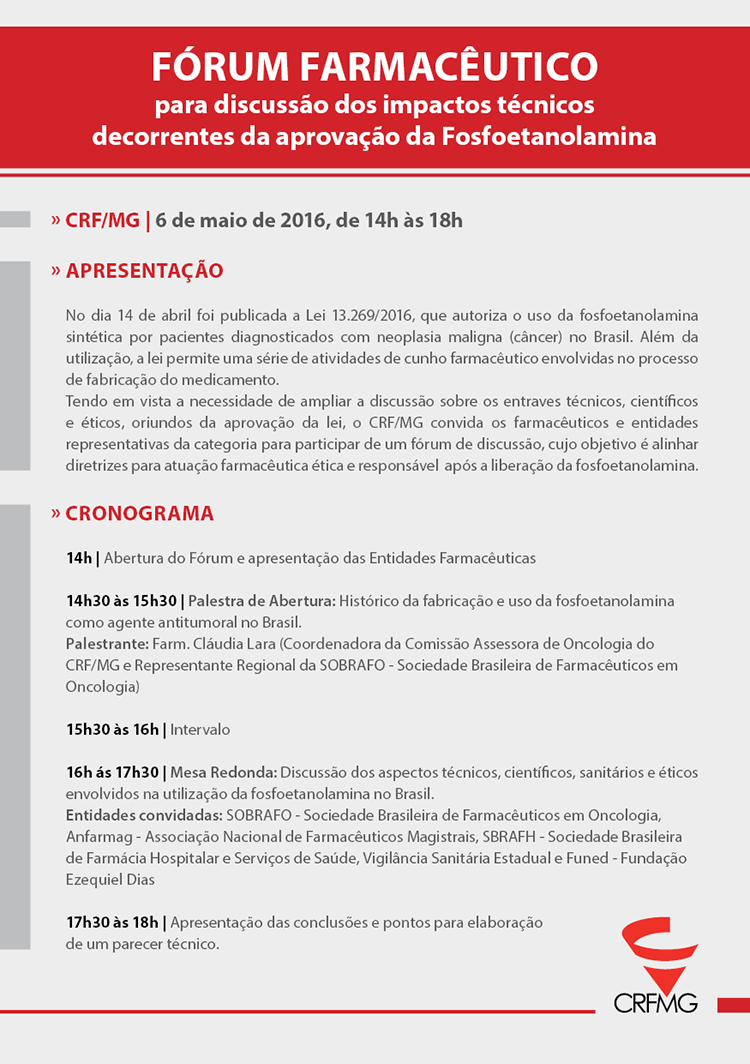 FÓRUM FARMACÊUTICO
para discussão dos impactos técnicos decorrentes da aprovação da Fosfoetanolamina

» CRF/MG | 6 de maio de 2016, de 14h às 18h

» APRESENTAÇÃO

No dia 14 de abril foi publicada a Lei 13.269/2016, que autoriza o uso da fosfoetanolamina sintética por pacientes diagnosticados com neoplasia maligna (câncer) no Brasil. Além da utilização, a lei permite uma série de atividades de cunho farmacêutico envolvidas no processo de fabricação do medicamento.
Tendo em vista a necessidade de ampliar a discussão sobre os entraves técnicos, científicos e éticos, oriundos da aprovação da lei, o CRF/MG convida os farmacêuticos e entidades representativas da categoria para participar de um fórum de discussão, cujo objetivo é alinhar diretrizes para atuação farmacêutica ética e responsável após a liberação da fosfoetanolamina.

» CRONOGRAMA

14h | Abertura do Fórum e apresentação das Entidades Farmacêuticas

14h30 às 15h30 | Palestra de Abertura: Histórico da fabricação e uso da fosfoetanolamina como agente antitumoral no Brasil.
Palestrante: Farm. Cláudia Lara (Coordenadora da Comissão Assessora de Oncologia do CRF/MG e Representante Regional da SOBRAFO - Sociedade Brasileira de Farmacêuticos em Oncologia)

15h30 às 16h | Intervalo

16h ás 17h30 | Mesa Redonda: Discussão dos aspectos técnicos, científicos, sanitários e éticos envolvidos na utilização da fosfoetanolamina no Brasil.
Entidades convidadas: SOBRAFO - Sociedade Brasileira de Farmacêuticos em Oncologia, Anfarmag - Associação Nacional de Farmacêuticos Magistrais, SBRAFH - Sociedade Brasileira de Farmácia Hospitalar e Serviços de Saúde, Vigilância Sanitária Estadual e Funed - Fundação Ezequiel Dias

17h30 às 18h | Apresentação das conclusões e pontos para elaboração de um parecer técnico.

CRFMG